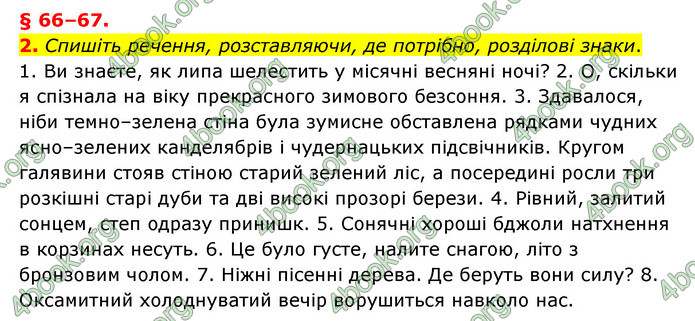 § 66–67.

2. Спишіть речення, розставляючи, де потрібно, розділові знаки.

1. Ви знаєте, як липа шелестить у місячні весняні ночі? 2. О, скільки я спізнала на віку прекрасного зимового безсоння. 3. Здавалося, ніби темно–зелена стіна була зумисне обставлена рядками чудних ясно–зелених канделябрів і чудернацьких підсвічників. Кругом галявини стояв стіною старий зелений ліс, а посередині росли три розкішні старі дуби та дві високі прозорі берези. 4. Рівний, залитий сонцем, степ одразу принишк. 5. Сонячні хороші бджоли натхнення в корзинах несуть. 6. Це було густе, налите снагою, літо з бронзовим чолом. 7. Ніжні пісенні дерева. Де беруть вони силу? 8. Оксамитний холоднуватий вечір ворушиться навколо нас.

4book.org